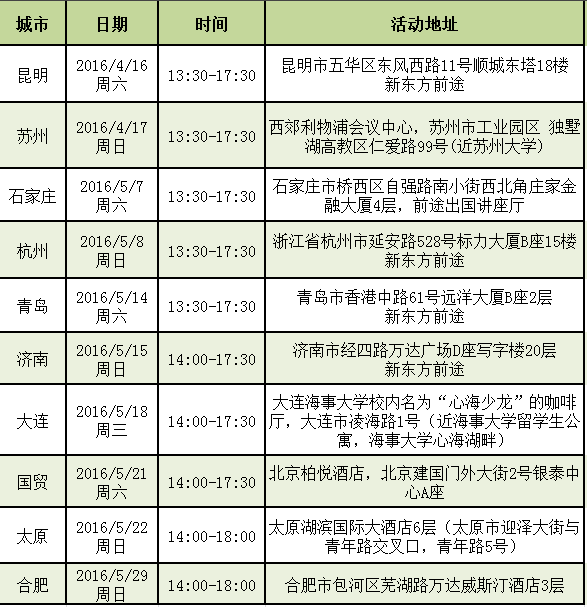 | 城市 | 日期 | 时间 | 活动地址 |
|---|---|---|---|
| 昆明 | 2016/4/16 周六 | 13:30-17:30 | 昆明市五华区东风西路11号顺城东塔18楼 新东方前途 |
| 苏州 | 2016/4/17 周日 | 13:30-17:30 | 西郊利物浦会议中心，苏州市工业园区 独墅湖高教区仁爱路99号(近苏州大学) |
| 石家庄 | 2016/5/7 周六 | 13:30-17:30 | 石家庄市桥西区自强路南小街西北角庄家金融大厦4层，前途出国讲座厅 |
| 杭州 | 2016/5/8 周日 | 13:30-17:30 | 浙江省杭州市延安路528号标力大厦B座15楼 新东方前途 |
| 青岛 | 2016/5/14 周六 | 13:30-17:30 | 青岛市香港中路61号远洋大厦B座2层 新东方前途 |
| 济南 | 2016/5/15 周日 | 14:00-17:30 | 济南市经四路万达广场D座写字楼20层 新东方前途 |
| 大连 | 2016/5/18 周三 | 14:00-17:30 | 大连海事大学校内名为“心海少龙”的咖啡厅，大连市凌海路1号（近海事大学留学生公寓，海事大学心海湖畔） |
| 国贸 | 2016/5/21 周六 | 14:00-17:30 | 北京柏悦酒店，北京建国门外大街2号银泰中心A座 |
| 太原 | 2016/5/22 周日 | 14:00-18:00 | 太原湖滨国际大酒店6层（太原市迎泽大街与青年路交叉口，青年路5号） |
| 合肥 | 2016/5/29 周日 | 14:00-18:00 | 合肥市包河区芜湖路万达威斯汀酒店3层 |